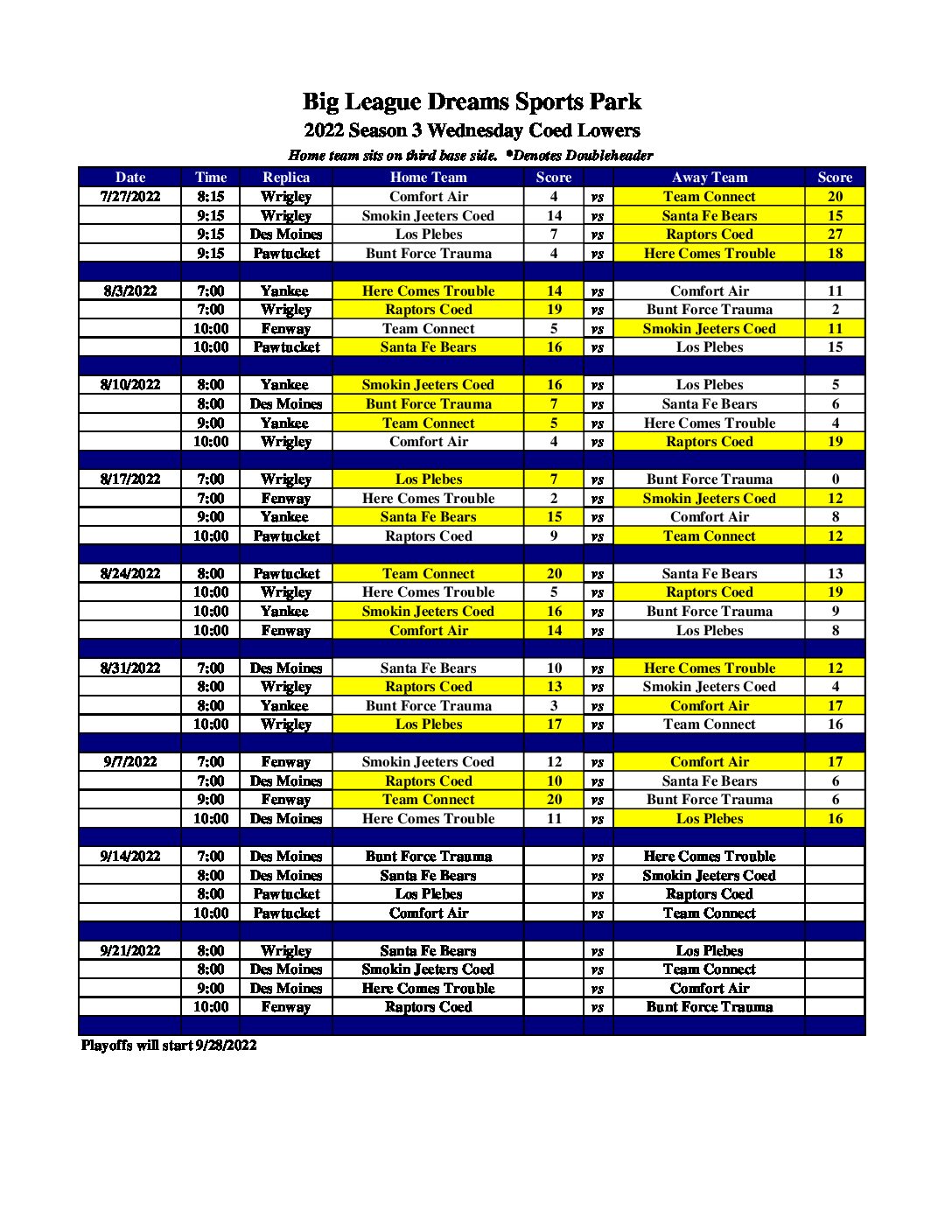 Big League Dreams Sports Park
2022 Season 3 Wednesday Coed Lowers
Home team sits on third base side. *Denotes Doubleheader

| Date | Time | Replica | Home Team | Score | | Away Team | Score |
|---|---|---|---|---|---|---|---|
| 7/27/2022 | 8:15 | Wrigley | Comfort Air | 4 | vs | Team Connect | 20 |
| | 9:15 | Wrigley | Smokin Jeeters Coed | 14 | vs | Santa Fe Bears | 15 |
| | 9:15 | Des Moines | Los Plebes | 7 | vs | Raptors Coed | 27 |
| | 9:15 | Pawtucket | Bunt Force Trauma | 4 | vs | Here Comes Trouble | 18 |
| | | | | | | | |
| 8/3/2022 | 7:00 | Yankee | Here Comes Trouble | 14 | vs | Comfort Air | 11 |
| | 7:00 | Wrigley | Raptors Coed | 19 | vs | Bunt Force Trauma | 2 |
| | 10:00 | Fenway | Team Connect | 5 | vs | Smokin Jeeters Coed | 11 |
| | 10:00 | Pawtucket | Santa Fe Bears | 16 | vs | Los Plebes | 15 |
| | | | | | | | |
| 8/10/2022 | 8:00 | Yankee | Smokin Jeeters Coed | 16 | vs | Los Plebes | 5 |
| | 8:00 | Des Moines | Bunt Force Trauma | 7 | vs | Santa Fe Bears | 6 |
| | 9:00 | Yankee | Team Connect | 5 | vs | Here Comes Trouble | 4 |
| | 10:00 | Wrigley | Comfort Air | 4 | vs | Raptors Coed | 19 |
| | | | | | | | |
| 8/17/2022 | 7:00 | Wrigley | Los Plebes | 7 | vs | Bunt Force Trauma | 0 |
| | 7:00 | Fenway | Here Comes Trouble | 2 | vs | Smokin Jeeters Coed | 12 |
| | 9:00 | Yankee | Santa Fe Bears | 15 | vs | Comfort Air | 8 |
| | 10:00 | Pawtucket | Raptors Coed | 9 | vs | Team Connect | 12 |
| | | | | | | | |
| 8/24/2022 | 8:00 | Pawtucket | Team Connect | 20 | vs | Santa Fe Bears | 13 |
| | 10:00 | Wrigley | Here Comes Trouble | 5 | vs | Raptors Coed | 19 |
| | 10:00 | Yankee | Smokin Jeeters Coed | 16 | vs | Bunt Force Trauma | 9 |
| | 10:00 | Fenway | Comfort Air | 14 | vs | Los Plebes | 8 |
| | | | | | | | |
| 8/31/2022 | 7:00 | Des Moines | Santa Fe Bears | 10 | vs | Here Comes Trouble | 12 |
| | 8:00 | Wrigley | Raptors Coed | 13 | vs | Smokin Jeeters Coed | 4 |
| | 8:00 | Yankee | Bunt Force Trauma | 3 | vs | Comfort Air | 17 |
| | 10:00 | Wrigley | Los Plebes | 17 | vs | Team Connect | 16 |
| | | | | | | | |
| 9/7/2022 | 7:00 | Fenway | Smokin Jeeters Coed | 12 | vs | Comfort Air | 17 |
| | 7:00 | Des Moines | Raptors Coed | 10 | vs | Santa Fe Bears | 6 |
| | 9:00 | Fenway | Team Connect | 20 | vs | Bunt Force Trauma | 6 |
| | 10:00 | Des Moines | Here Comes Trouble | 11 | vs | Los Plebes | 16 |
| | | | | | | | |
| 9/14/2022 | 7:00 | Des Moines | Bunt Force Trauma | | vs | Here Comes Trouble | |
| | 8:00 | Des Moines | Santa Fe Bears | | vs | Smokin Jeeters Coed | |
| | 8:00 | Pawtucket | Los Plebes | | vs | Raptors Coed | |
| | 10:00 | Pawtucket | Comfort Air | | vs | Team Connect | |
| | | | | | | | |
| 9/21/2022 | 8:00 | Wrigley | Santa Fe Bears | | vs | Los Plebes | |
| | 8:00 | Des Moines | Smokin Jeeters Coed | | vs | Team Connect | |
| | 9:00 | Des Moines | Here Comes Trouble | | vs | Comfort Air | |
| | 10:00 | Fenway | Raptors Coed | | vs | Bunt Force Trauma | |

Playoffs will start 9/28/2022